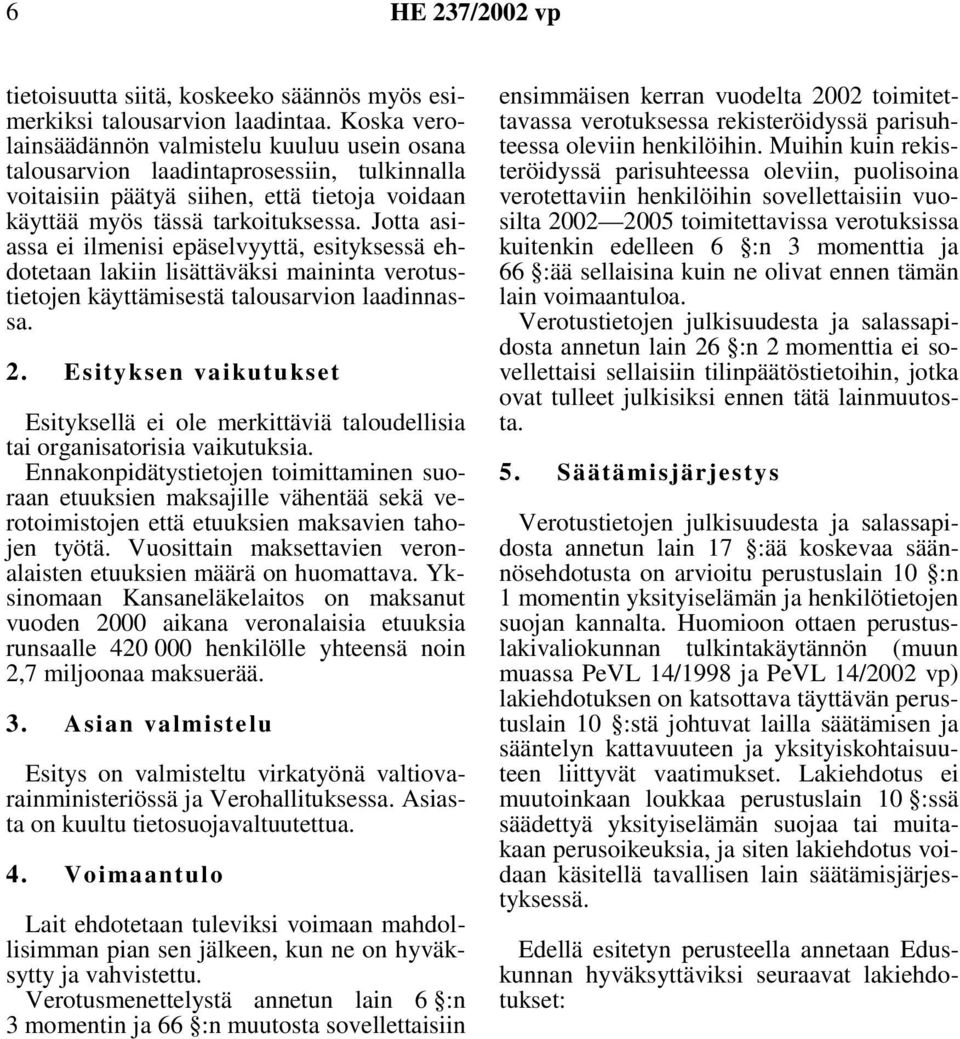 6 HE 237/2002 vp

tietoisuutta siitä, koskeeko säännös myös esimerkiksi talousarvion laadintaa. Koska verolainsäädännön valmistelu kuuluu usein osana talousarvion laadintaprosessiin, tulkinnalla voitaisiin päätyä siihen, että tietoja voidaan käyttää myös tässä tarkoituksessa. Jotta asiassa ei ilmenisi epäselvyyttä, esityksessä ehdotetaan lakiin lisättäväksi maininta verotustietojen käyttämisestä talousarvion laadinnassa.

2. Esityksen vaikutukset

Esityksellä ei ole merkittäviä taloudellisia tai organisatorisia vaikutuksia.

Ennakonpidätystietojen toimittaminen suoraan etuuksien maksajille vähentää sekä verotoimistojen että etuuksien maksavien tahojen työtä. Vuosittain maksettavien veronalaisten etuuksien määrä on huomattava. Yksinomaan Kansaneläkelaitos on maksanut vuoden 2000 aikana veronalaisia etuuksia runsaalle 420 000 henkilölle yhteensä noin 2,7 miljoonaa maksuerää.

3. Asian valmistelu

Esitys on valmisteltu virkatyönä valtiovarainministeriössä ja Verohallituksessa. Asiasta on kuultu tietosuojavaltuutettua.

4. Voimaantulo

Lait ehdotetaan tuleviksi voimaan mahdollisimman pian sen jälkeen, kun ne on hyväksytty ja vahvistettu.

Verotusmenettelystä annetun lain 6 §:n 3 momentin ja 66 §:n muutosta sovellettaisiin ensimmäisen kerran vuodelta 2002 toimitettavassa verotuksessa rekisteröidyssä parisuhteessa oleviin henkilöihin. Muihin kuin rekisteröidyssä parisuhteessa oleviin, puolisoina verotettaviin henkilöihin sovellettaisiin vuosilta 2002—2005 toimitettavissa verotuksissa kuitenkin edelleen 6 §:n 3 momenttia ja 66 §:ää sellaisina kuin ne olivat ennen tämän lain voimaantuloa.

Verotustietojen julkisuudesta ja salassapidosta annetun lain 26 §:n 2 momenttia ei sovellettaisi sellaisiin tilinpäätöstietoihin, jotka ovat tulleet julkisiksi ennen tätä lainmuutosta.

5. Säätämisjärjestys

Verotustietojen julkisuudesta ja salassapidosta annetun lain 17 §:ää koskevaa säännösehdotusta on arvioitu perustuslain 10 §:n 1 momentin yksityiselämän ja henkilötietojen suojan kannalta. Huomioon ottaen perustuslakivaliokunnan tulkintakäytännön (muun muassa PeVL 14/1998 ja PeVL 14/2002 vp) lakiehdotuksen on katsottava täyttävän perustuslain 10 §:stä johtuvat lailla säätämisen ja sääntelyn kattavuuteen ja yksityiskohtaisuuteen liittyvät vaatimukset. Lakiehdotus ei muutoinkaan loukkaa perustuslain 10 §:ssä säädettyä yksityiselämän suojaa tai muitakaan perusoikeuksia, ja siten lakiehdotus voidaan käsitellä tavallisen lain säätämisjärjestyksessä.

Edellä esitetyn perusteella annetaan Eduskunnan hyväksyttäviksi seuraavat lakiehdotukset: